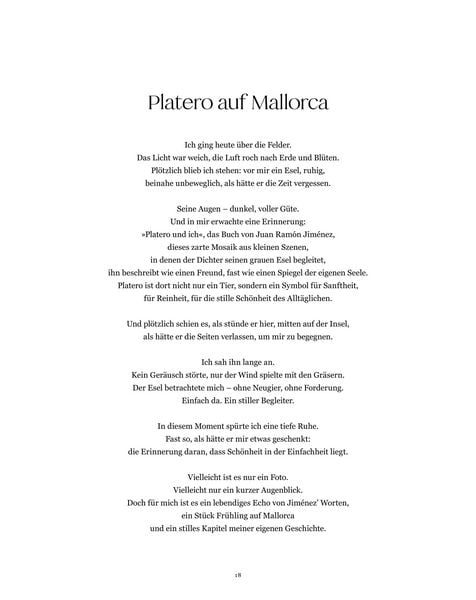 Platero auf Mallorca

Ich ging heute über die Felder.
Das Licht war weich, die Luft roch nach Erde und Blüten.
Plötzlich blieb ich stehen: vor mir ein Esel, ruhig,
beinahe unbeweglich, als hätte er die Zeit vergessen.

Seine Augen – dunkel, voller Güte.
Und in mir erwachte eine Erinnerung:
»Platero und ich«, das Buch von Juan Ramón Jiménez,
dieses zarte Mosaik aus kleinen Szenen,
in denen der Dichter seinen grauen Esel begleitet,
ihn beschreibt wie einen Freund, fast wie einen Spiegel der eigenen Seele.
Platero ist dort nicht nur ein Tier, sondern ein Symbol für Sanftheit,
für Reinheit, für die stille Schönheit des Alltäglichen.

Und plötzlich schien es, als stünde er hier, mitten auf der Insel,
als hätte er die Seiten verlassen, um mir zu begegnen.

Ich sah ihn lange an.
Kein Geräusch störte, nur der Wind spielte mit den Gräsern.
Der Esel betrachtete mich – ohne Neugier, ohne Forderung.
Einfach da. Ein stiller Begleiter.

In diesem Moment spürte ich eine tiefe Ruhe.
Fast so, als hätte er mir etwas geschenkt:
die Erinnerung daran, dass Schönheit in der Einfachheit liegt.

Vielleicht ist es nur ein Foto.
Vielleicht nur ein kurzer Augenblick.
Doch für mich ist es ein lebendiges Echo von Jiménez' Worten,
ein Stück Frühling auf Mallorca
und ein stilles Kapitel meiner eigenen Geschichte.

18